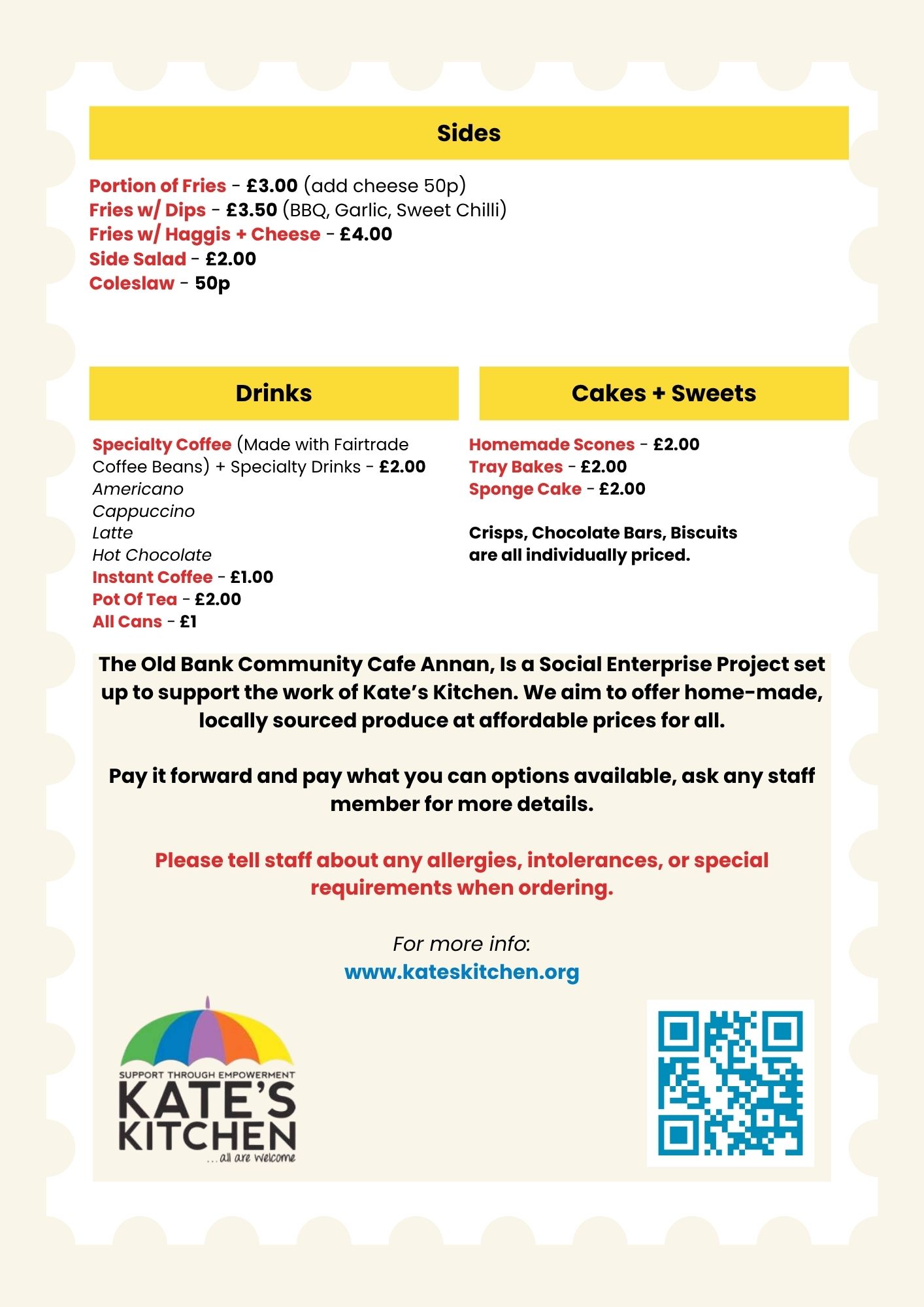 Sides

Portion of Fries - £3.00 (add cheese 50p)
Fries w/ Dips - £3.50 (BBQ, Garlic, Sweet Chilli)
Fries w/ Haggis + Cheese - £4.00
Side Salad - £2.00
Coleslaw - 50p

Drinks

Specialty Coffee (Made with Fairtrade Coffee Beans) + Specialty Drinks - £2.00
Americano
Cappuccino
Latte
Hot Chocolate
Instant Coffee - £1.00
Pot Of Tea - £2.00
All Cans - £1

Cakes + Sweets

Homemade Scones - £2.00
Tray Bakes - £2.00
Sponge Cake - £2.00

Crisps, Chocolate Bars, Biscuits are all individually priced.

The Old Bank Community Cafe Annan, Is a Social Enterprise Project set up to support the work of Kate's Kitchen. We aim to offer home-made, locally sourced produce at affordable prices for all.

Pay it forward and pay what you can options available, ask any staff member for more details.

Please tell staff about any allergies, intolerances, or special requirements when ordering.

For more info:
www.kateskitchen.org

SUPPORT THROUGH EMPOWERMENT
KATE'S
KITCHEN
...all are welcome